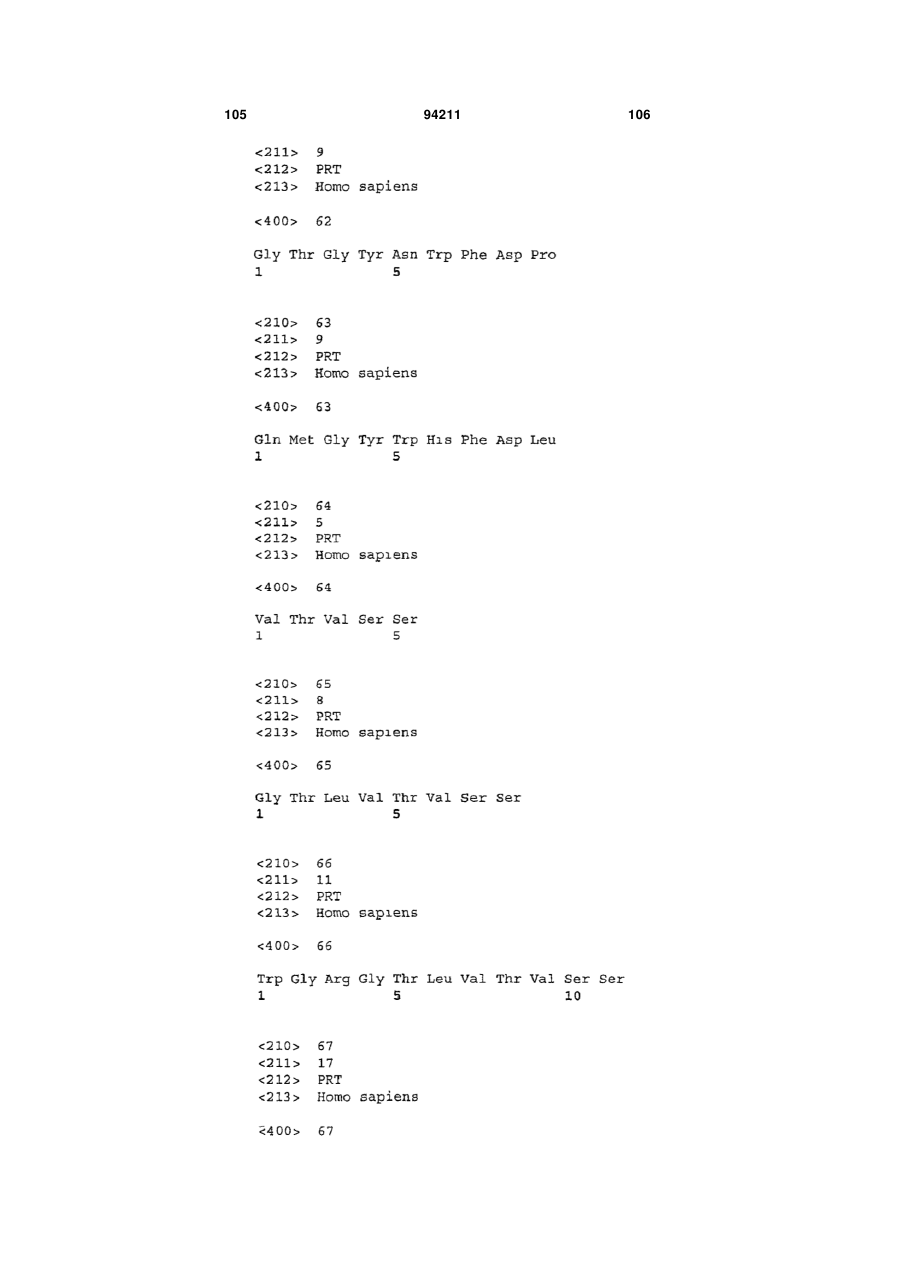 105 94211 106

<211> 9
<212> PRT
<213> Homo sapiens

<400> 62

Gly Thr Gly Tyr Asn Trp Phe Asp Pro
1 5

<210> 63
<211> 9
<212> PRT
<213> Homo sapiens

<400> 63

Gln Met Gly Tyr Trp His Phe Asp Leu
1 5

<210> 64
<211> 5
<212> PRT
<213> Homo sapiens

<400> 64

Val Thr Val Ser Ser
1 5

<210> 65
<211> 8
<212> PRT
<213> Homo sapiens

<400> 65

Gly Thr Leu Val Thr Val Ser Ser
1 5

<210> 66
<211> 11
<212> PRT
<213> Homo sapiens

<400> 66

Trp Gly Arg Gly Thr Leu Val Thr Val Ser Ser
1 5 10

<210> 67
<211> 17
<212> PRT
<213> Homo sapiens

<400> 67